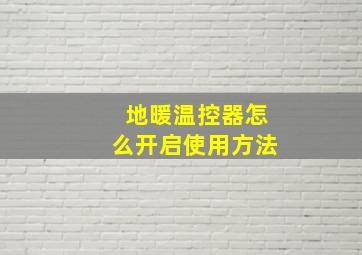 地暖温控器怎么开启使用方法